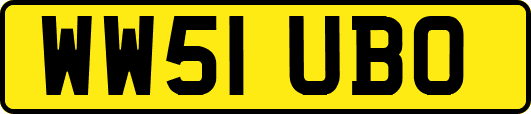 WW51 UBO